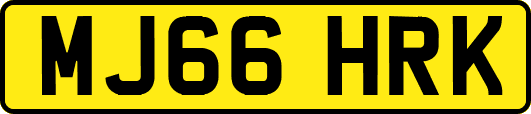 MJ66 HRK